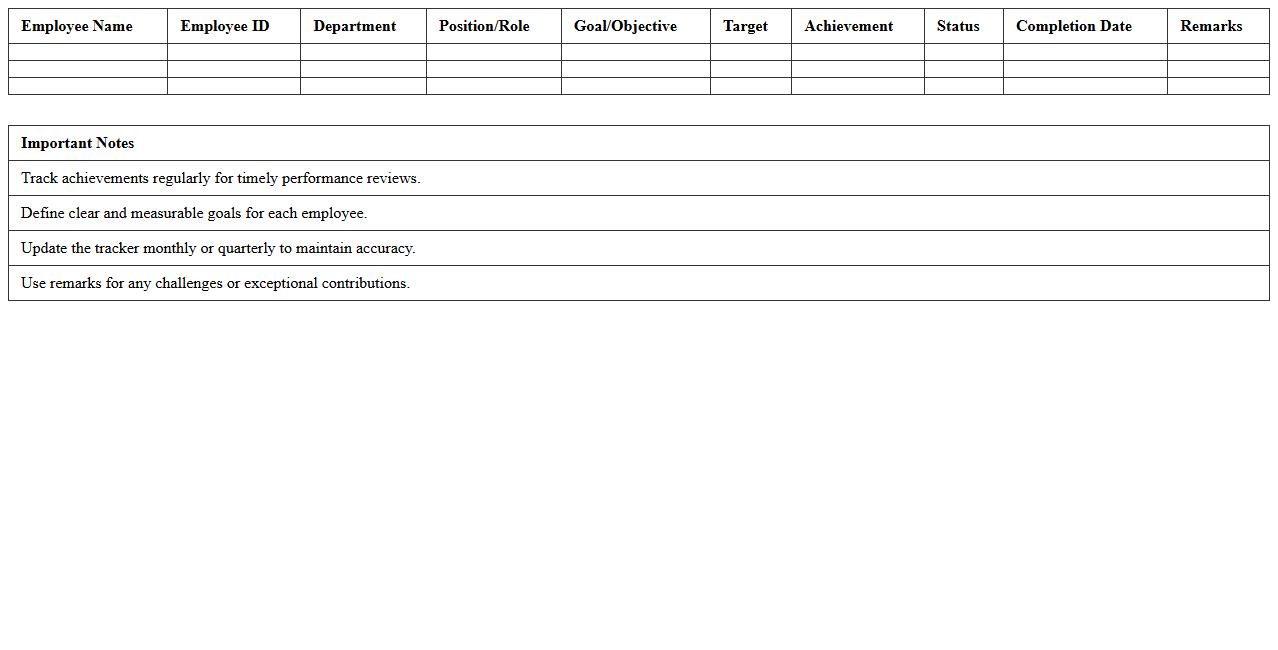 | Employee Name | Employee ID | Department | Position/Role | Goal/Objective | Target | Achievement | Status | Completion Date | Remarks |
|---|---|---|---|---|---|---|---|---|---|
| | | | | | | | | | |
| | | | | | | | | | |
| | | | | | | | | | |

| Important Notes |
|---|
| Track achievements regularly for timely performance reviews. |
| Define clear and measurable goals for each employee. |
| Update the tracker monthly or quarterly to maintain accuracy. |
| Use remarks for any challenges or exceptional contributions. |